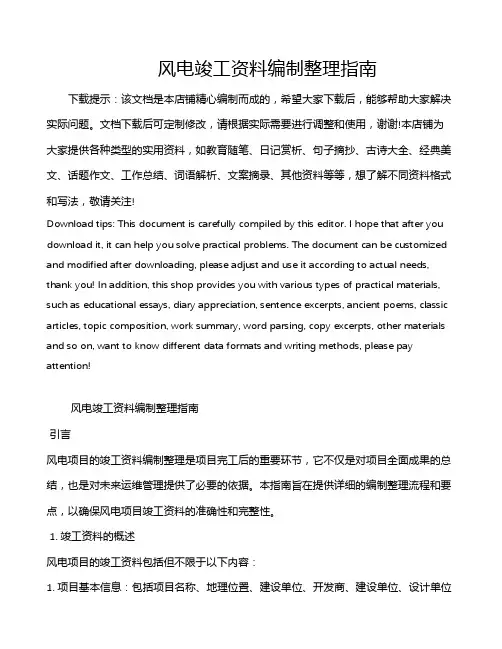 风电竣工资料编制整理指南

下载提示：该文档是本店铺精心编制而成的，希望大家下载后，能够帮助大家解决实际问题。文档下载后可定制修改，请根据实际需要进行调整和使用，谢谢!本店铺为大家提供各种类型的实用资料，如教育随笔、日记赏析、句子摘抄、古诗大全、经典美文、话题作文、工作总结、词语解析、文案摘录、其他资料等等，想了解不同资料格式和写法，敬请关注!

Download tips: This document is carefully compiled by this editor. I hope that after you download it, it can help you solve practical problems. The document can be customized and modified after downloading, please adjust and use it according to actual needs, thank you! In addition, this shop provides you with various types of practical materials, such as educational essays, diary appreciation, sentence excerpts, ancient poems, classic articles, topic composition, work summary, word parsing, copy excerpts, other materials and so on, want to know different data formats and writing methods, please pay attention!

风电竣工资料编制整理指南

引言

风电项目的竣工资料编制整理是项目完工后的重要环节，它不仅是对项目全面成果的总结，也是对未来运维管理提供了必要的依据。本指南旨在提供详细的编制整理流程和要点，以确保风电项目竣工资料的准确性和完整性。

1. 竣工资料的概述

风电项目的竣工资料包括但不限于以下内容：

1. 项目基本信息：包括项目名称、地理位置、建设单位、开发商、建设单位、设计单位